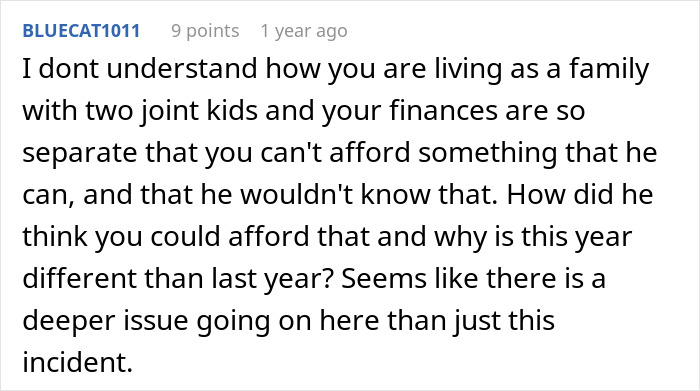 BLUECAT1011 9 points 1 year ago

I dont understand how you are living as a family with two joint kids and your finances are so separate that you can't afford something that he can, and that he wouldn't know that. How did he think you could afford that and why is this year different than last year? Seems like there is a deeper issue going on here than just this incident.